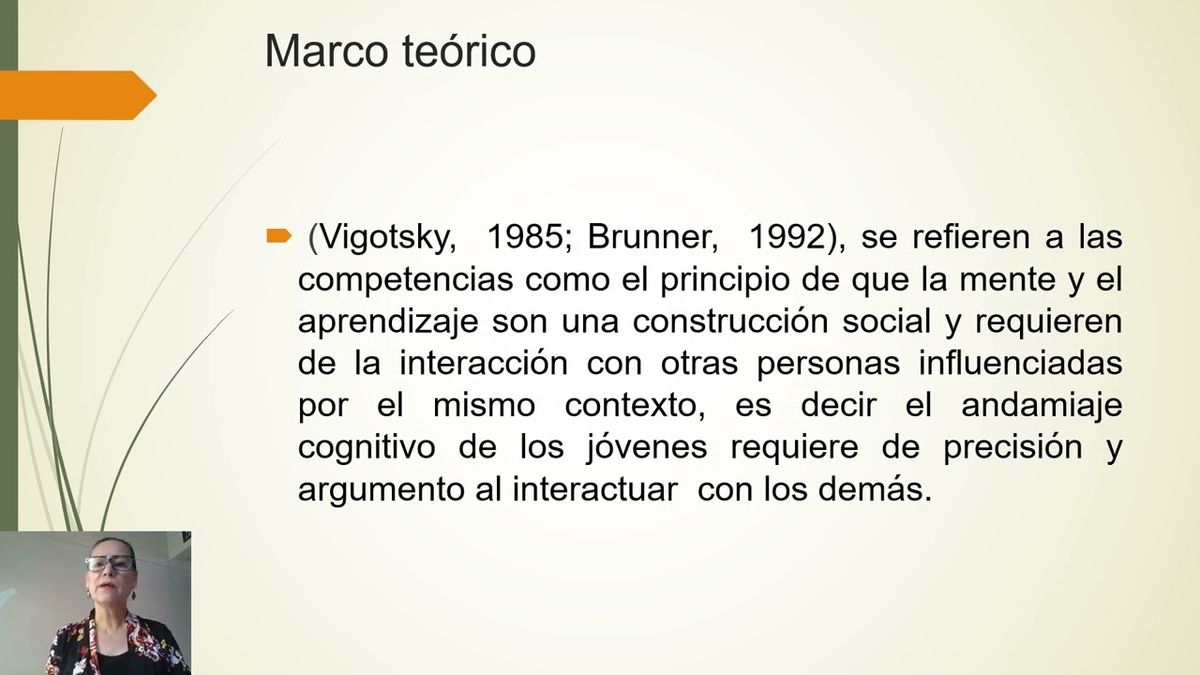 Marco teórico

(Vigotsky, 1985; Brunner, 1992), se refieren a las competencias como el principio de que la mente y el aprendizaje son una construcción social y requieren de la interacción con otras personas influenciadas por el mismo contexto, es decir el andamiaje cognitivo de los jóvenes requiere de precisión y argumento al interactuar con los demás.